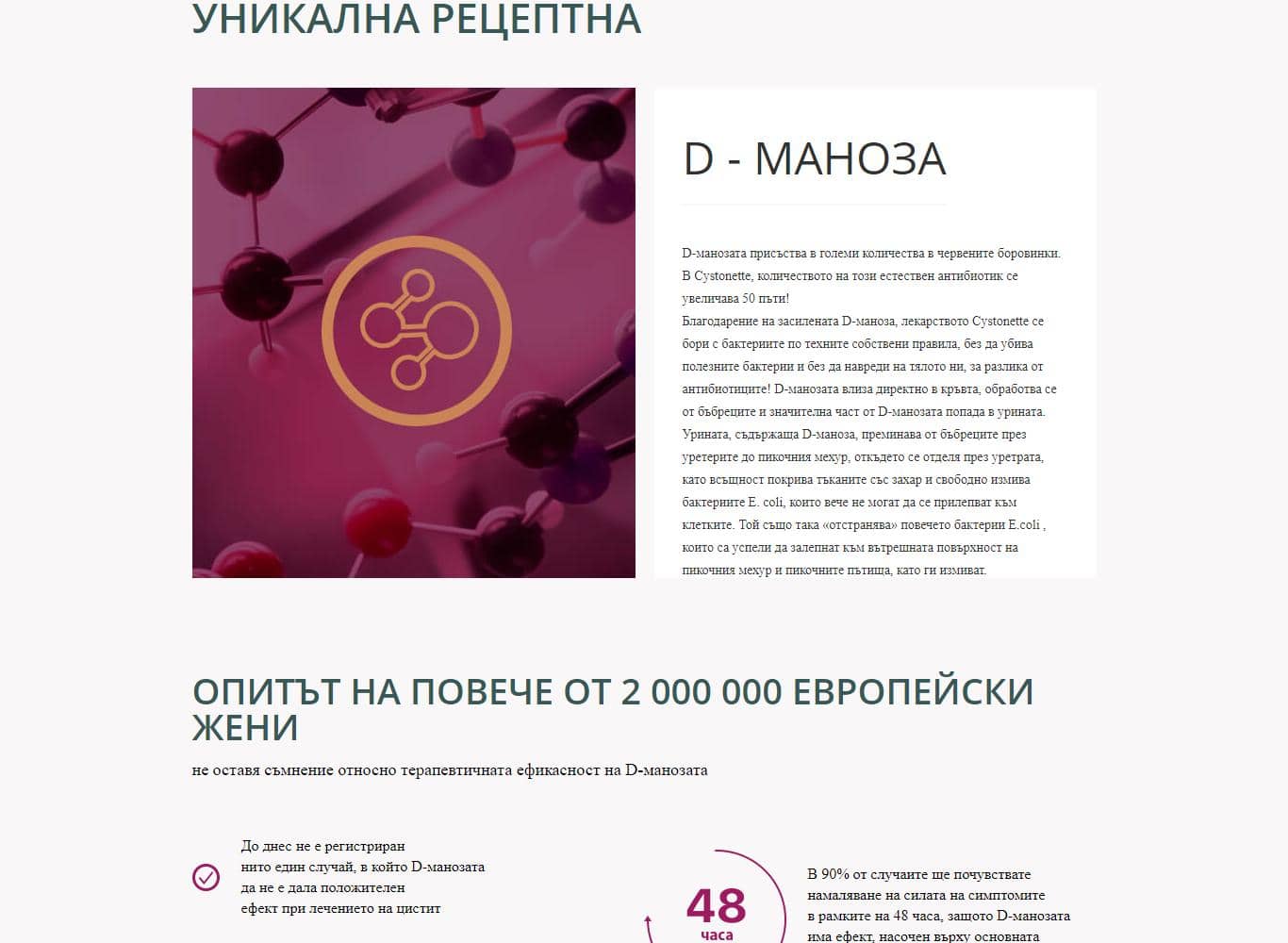 УНИКАЛНА РЕЦЕПТНА

D - МАНОЗА

D-манозата присъства в големи количества в червените боровинки. В Cystonette, количеството на този естествен антибиотик се увеличава 50 пъти!
Благодарение на засилената D-маноза, лекарството Cystonette се бори с бактериите по техните собствени правила, без да убива полезните бактерии и без да навреди на тялото ни, за разлика от антибиотиците! D-манозата влиза директно в кръвта, обработва се от бъбреците и значителна част от D-манозата попада в урината. Урината, съдържаща D-маноза, преминава от бъбреците през уретерите до пикочния мехур, откъдето се отделя през уретрата, като всъщност покрива тъканите със захар и свободно измива бактериите E. coli, които вече не могат да се прилепват към клетките. Той също така «отстранява» повечето бактерии E.coli , които са успели да залепнат към вътрешната повърхност на пикочния мехур и пикочните пътища, като ги измиват.

ОПИТЪТ НА ПОВЕЧЕ ОТ 2 000 000 ЕВРОПЕЙСКИ ЖЕНИ

не оставя съмнение относно терапевтичната ефикасност на D-манозата

До днес не е регистриран нито един случай, в който D-манозата да не е дала положителен ефект при лечението на цистит

48
часа

В 90% от случаите ще почувствате намаляване на силата на симптомите в рамките на 48 часа, защото D-манозата има ефект, насочен върху основната